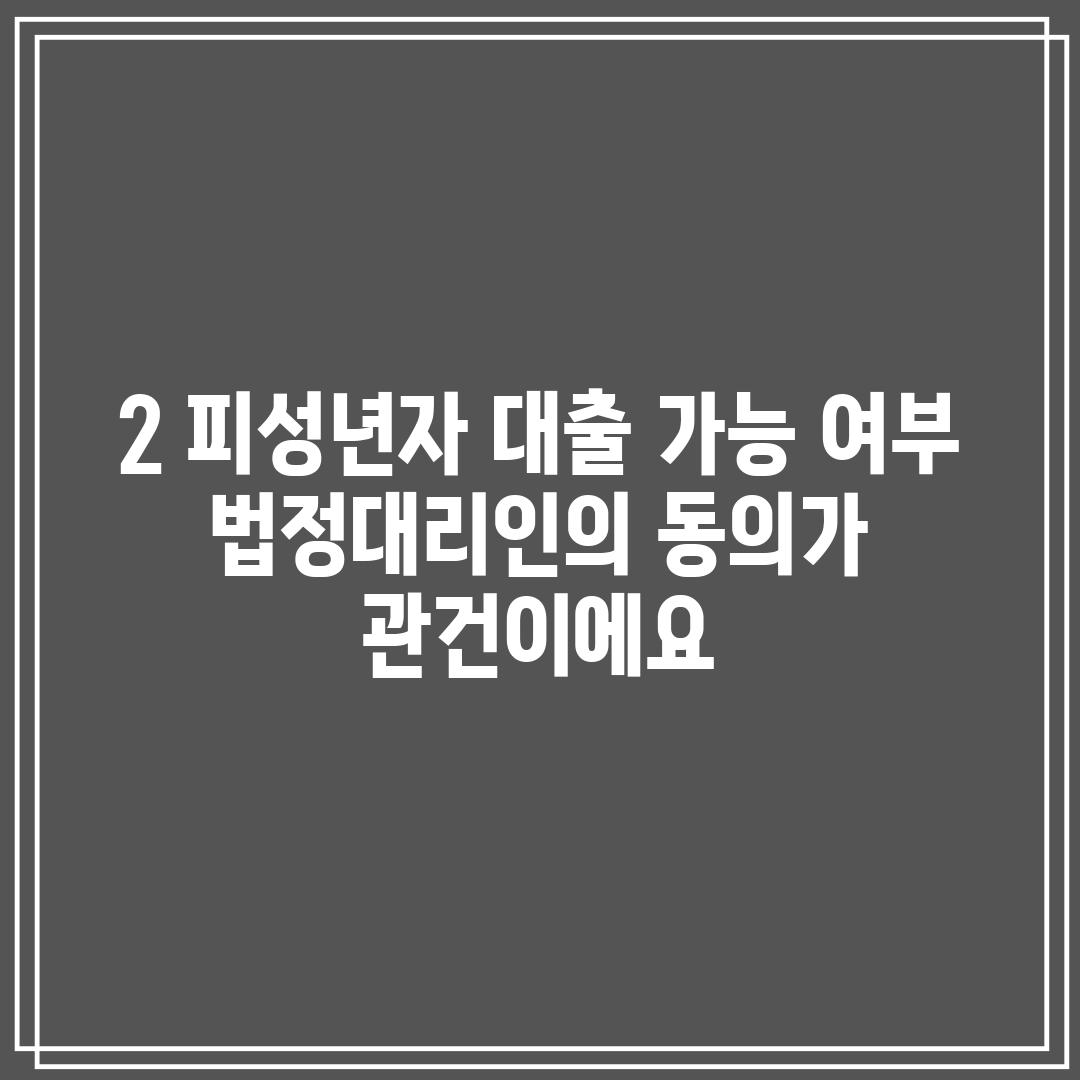 2 피성년자 대출 가능 여부 법정대리인의 동의가 관건이에요